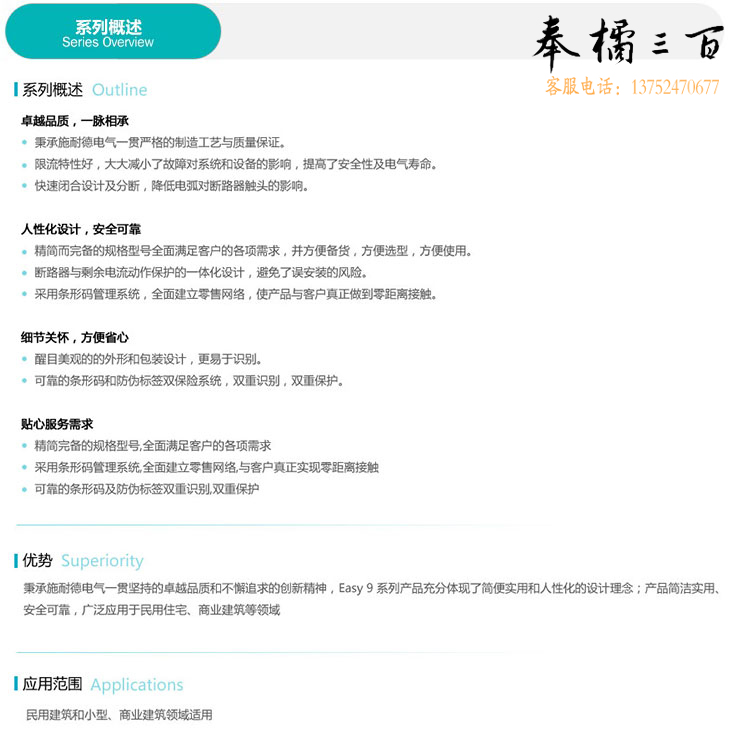 系列概述
Series Overview

奉橘三百
客服电话：13752470677

系列概述 Outline

卓越品质，一脉相承
• 秉承施耐德电气一贯严格的制造工艺与质量保证。
• 限流特性好，大大减小了故障对系统和设备的影响，提高了安全性及电气寿命。
• 快速闭合设计及分断，降低电弧对断路器触头的影响。

人性化设计，安全可靠
• 精简而完备的规格型号全面满足客户的各项需求，并方便备货，方便选型，方便使用。
• 断路器与剩余电流动作保护的一体化设计，避免了误安装的风险。
• 采用条形码管理系统，全面建立零售网络，使产品与客户真正做到零距离接触。

细节关怀，方便省心
• 醒目美观的的外形和包装设计，更易于识别。
• 可靠的条形码和防伪标签双保险系统，双重识别，双重保护。

贴心服务需求
• 精简完备的规格型号,全面满足客户的各项需求
• 采用条形码管理系统,全面建立零售网络,与客户真正实现零距离接触
• 可靠的条形码及防伪标签双重识别,双重保护

优势 Superiority
秉承施耐德电气一贯坚持的卓越品质和不懈追求的创新精神，Easy 9 系列产品充分体现了简便实用和人性化的设计理念；产品简洁实用、安全可靠，广泛应用于民用住宅、商业建筑等领域

应用范围 Applications
民用建筑和小型、商业建筑领域适用